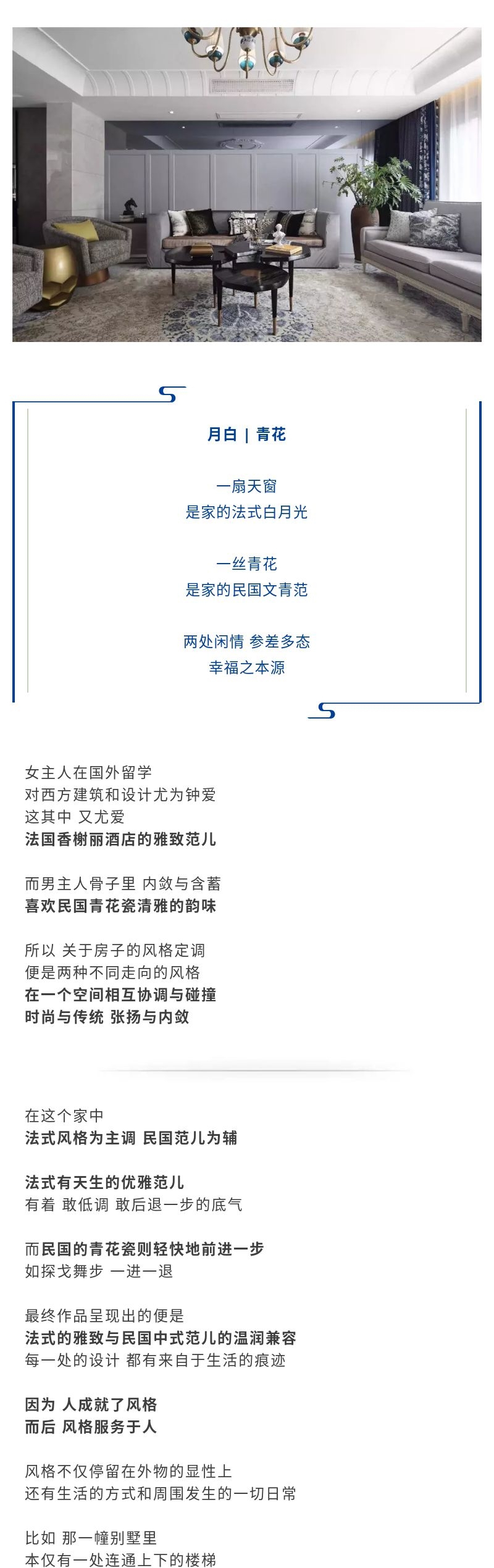 月白 | 青花

一扇天窗
是家的法式白月光

一丝青花
是家的民国文青范

两处闲情 参差多态
幸福之本源

女主人在国外留学
对西方建筑和设计尤为钟爱
这其中 又尤爱
法国香榭丽酒店的雅致范儿

而男主人骨子里 内敛与含蓄
喜欢民国青花瓷清雅的韵味

所以 关于房子的风格定调
便是两种不同走向的风格
在一个空间相互协调与碰撞
时尚与传统 张扬与内敛

在这个家中
法式风格为主调 民国范儿为辅

法式有天生的优雅范儿
有着 敢低调 敢后退一步的底气

而民国的青花瓷则轻快地前进一步
如探戈舞步 一进一退

最终作品呈现出的便是
法式的雅致与民国中式范儿的温润兼容
每一处的设计 都有来自于生活的痕迹

因为 人成就了风格
而后 风格服务于人

风格不仅停留在外物的显性上
还有生活的方式和周围发生的一切日常

比如 那一幢别墅里
本仅有一处连通上下的楼梯